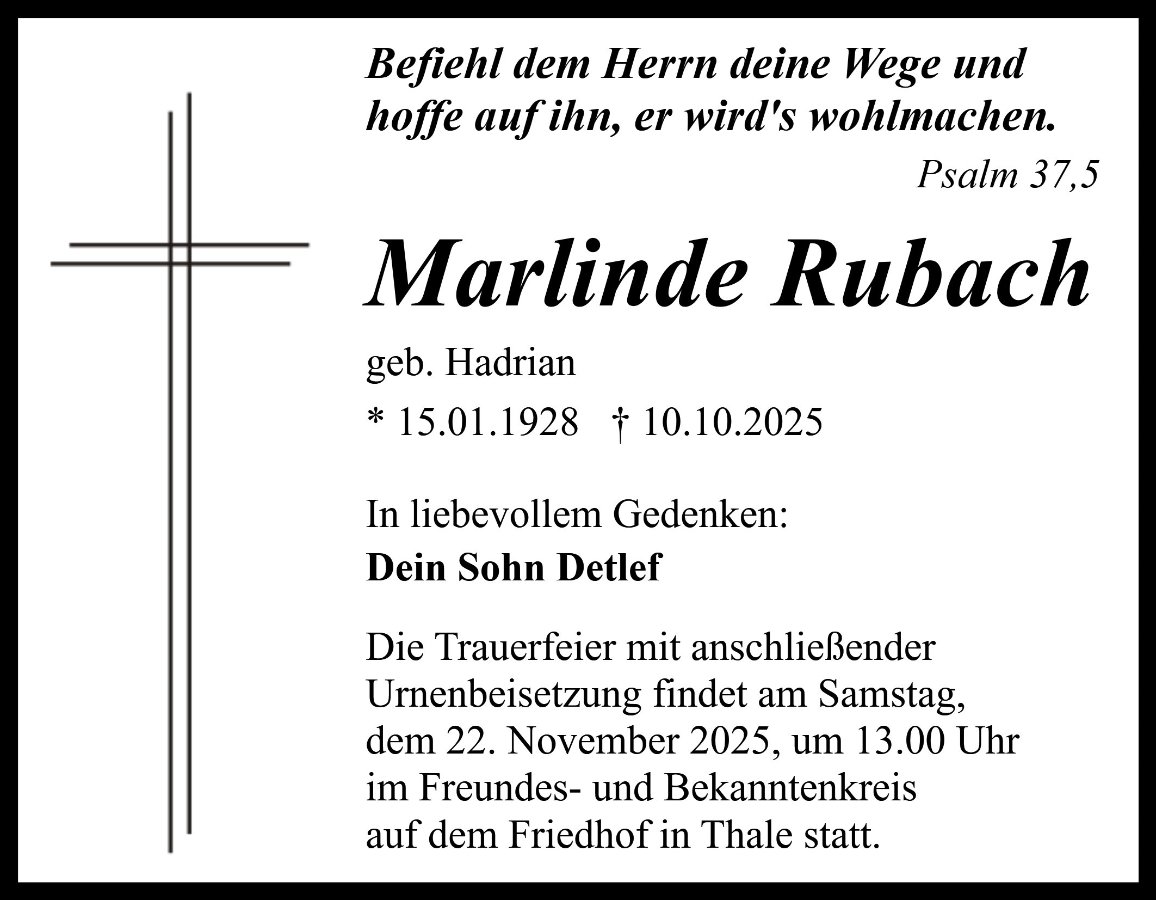 Befiehl dem Herrn deine Wege und hoffe auf ihn, er wird's wohlmachen.

Psalm 37,5

Marlinde Rubach

geb. Hadrian

* 15.01.1928 † 10.10.2025

In liebevollem Gedenken:

Dein Sohn Detlef

Die Trauerfeier mit anschließender Urnenbeisetzung findet am Samstag, dem 22. November 2025, um 13.00 Uhr im Freundes- und Bekanntenkreis auf dem Friedhof in Thale statt.